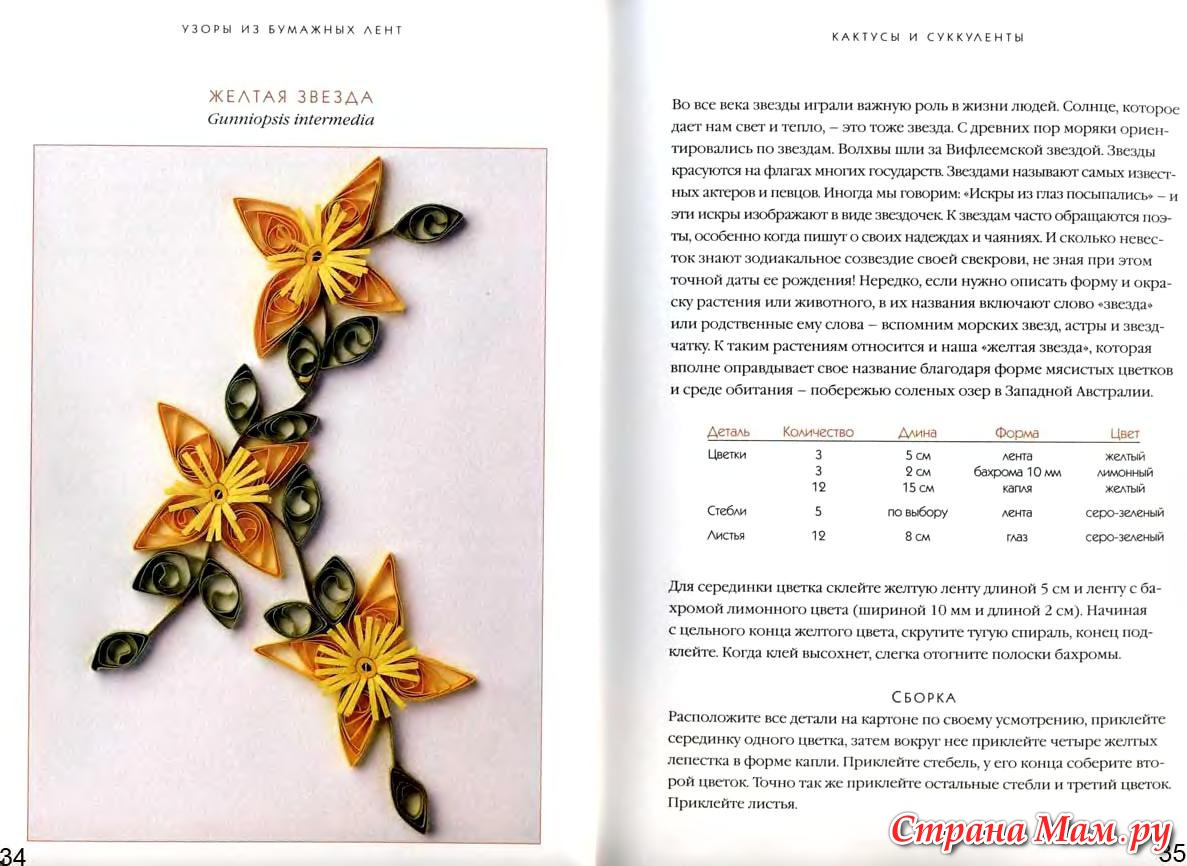 УЗОРЫ ИЗ БУМАЖНЫХ ЛЕНТ

ЖЕЛТАЯ ЗВЕЗДА
Gunniopsis intermedia

34

КАКТУСЫ И СУККУЛЕНТЫ

Во все века звезды играли важную роль в жизни людей. Солнце, которое дает нам свет и тепло, – это тоже звезда. С древних пор моряки ориентировались по звездам. Волхвы шли за Вифлеемской звездой. Звезды красуются на флагах многих государств. Звездами называют самых известных актеров и певцов. Иногда мы говорим: «Искры из глаз посыпались» – и эти искры изображают в виде звездочек. К звездам часто обращаются поэты, особенно когда пишут о своих надеждах и чаяниях. И сколько невесток знают зодиакальное созвездие своей свекрови, не зная при этом точной даты ее рождения! Нередко, если нужно описать форму и окраску растения или животного, в их названия включают слово «звезда» или родственные ему слова – вспомним морских звезд, астры и звездчатку. К таким растениям относится и наша «желтая звезда», которая вполне оправдывает свое название благодаря форме мясистых цветков и среде обитания – побережью соленых озер в Западной Австралии.

| Деталь | Количество | Длина | Форма | Цвет |
|---|---|---|---|---|
| Цветки | 3 | 5 см | лента | желтый |
| | 3 | 2 см | бахрома 10 мм | лимонный |
| | 12 | 15 см | капля | желтый |
| Стебли | 5 | по выбору | лента | серо-зеленый |
| Листья | 12 | 8 см | глаз | серо-зеленый |

Для серединки цветка склейте желтую ленту длиной 5 см и ленту с бахромой лимонного цвета (шириной 10 мм и длиной 2 см). Начиная с цельного конца желтого цвета, скрутите тугую спираль, конец подклейте. Когда клей высохнет, слегка отогните полоски бахромы.

СБОРКА
Расположите все детали на картоне по своему усмотрению, приклейте серединку одного цветка, затем вокруг нее приклейте четыре желтых лепестка в форме капли. Приклейте стебель, у его конца соберите второй цветок. Точно так же приклейте остальные стебли и третий цветок. Приклейте листья.

Страна Мам.ру
35